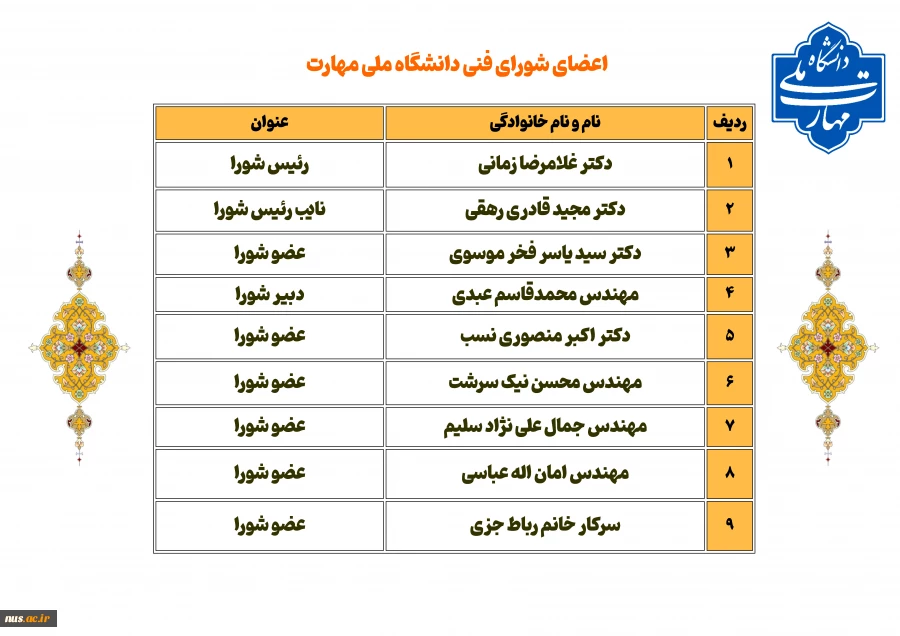 دانشگاه ملی مهارت

اعضای شورای فنی دانشگاه ملی مهارت

| ردیف | نام و نام خانوادگی | عنوان |
|---|---|---|
| ۱ | دکتر غلامرضا زمانی | رئیس شورا |
| ۲ | دکتر مجید قادری رهقی | نایب رئیس شورا |
| ۳ | دکتر سید یاسر فخر موسوی | عضو شورا |
| ۴ | مهندس محمدقاسم عبدی | دبیر شورا |
| ۵ | دکتر اکبر منصوری نسب | عضو شورا |
| ۶ | مهندس محسن نیک سرشت | عضو شورا |
| ۷ | مهندس جمال علی نژاد سلیم | عضو شورا |
| ۸ | مهندس امان اله عباسی | عضو شورا |
| ۹ | سرکار خانم رباط جزی | عضو شورا |

nus.ac.ir